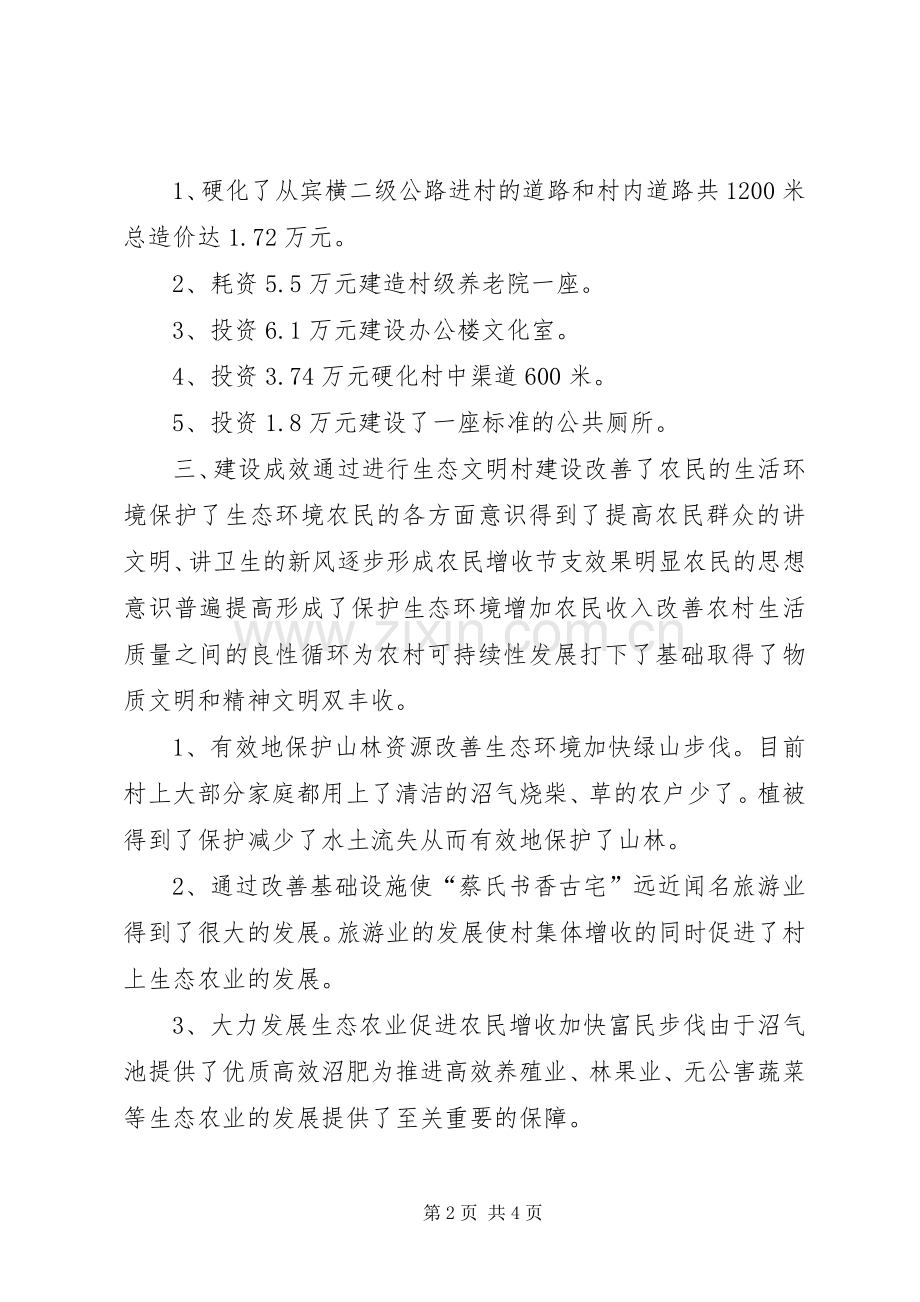 1、硬化了从宾横二级公路进村的道路和村内道路共1200米总造价达1.72万元。

2、耗资5.5万元建造村级养老院一座。

3、投资6.1万元建设办公楼文化室。

4、投资3.74万元硬化村中渠道600米。

5、投资1.8万元建设了一座标准的公共厕所。

三、建设成效通过进行生态文明村建设改善了农民的生活环境保护了生态环境农民的各方面意识得到了提高农民群众的讲文明、讲卫生的新风逐步形成农民增收节支效果明显农民的思想意识普遍提高形成了保护生态环境增加农民收入改善农村生活质量之间的良性循环为农村可持续性发展打下了基础取得了物质文明和精神文明双丰收。

1、有效地保护山林资源改善生态环境加快绿山步伐。目前村上大部分家庭都用上了清洁的沼气烧柴、草的农户少了。植被得到了保护减少了水土流失从而有效地保护了山林。

2、通过改善基础设施使“蔡氏书香古宅”远近闻名旅游业得到了很大的发展。旅游业的发展使村集体增收的同时促进了村上生态农业的发展。

3、大力发展生态农业促进农民增收加快富民步伐由于沼气池提供了优质高效沼肥为推进高效养殖业、林果业、无公害蔬菜等生态农业的发展提供了至关重要的保障。

第2页 共4页

www.zixin.com.cn